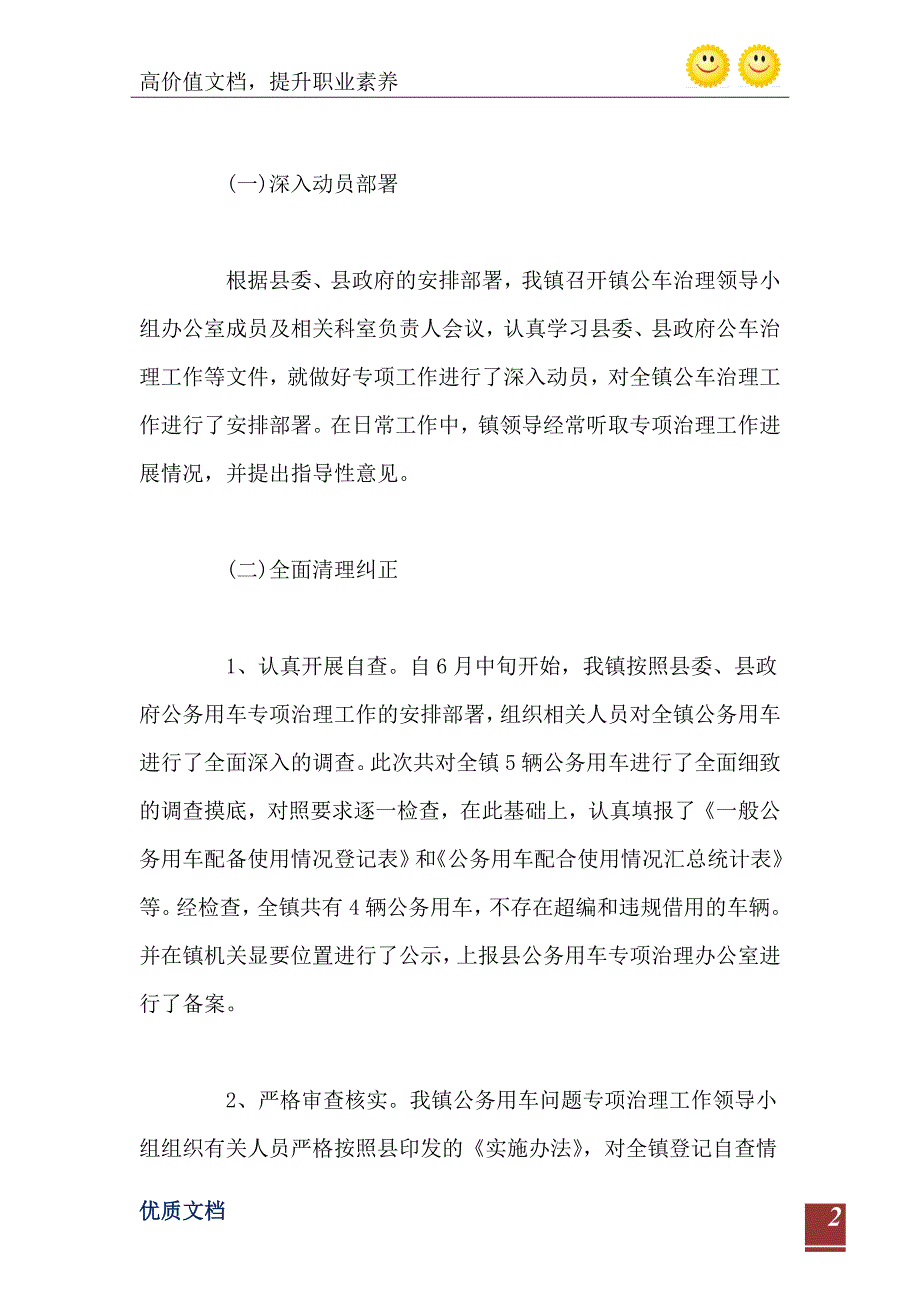 高价值文档，提升职业素养

(一)深入动员部署

根据县委、县政府的安排部署，我镇召开镇公车治理领导小组办公室成员及相关科室负责人会议，认真学习县委、县政府公车治理工作等文件，就做好专项工作进行了深入动员，对全镇公车治理工作进行了安排部署。在日常工作中，镇领导经常听取专项治理工作进展情况，并提出指导性意见。

(二)全面清理纠正

1、认真开展自查。自6月中旬开始，我镇按照县委、县政府公务用车专项治理工作的安排部署，组织相关人员对全镇公务用车进行了全面深入的调查。此次共对全镇5辆公务用车进行了全面细致的调查摸底，对照要求逐一检查，在此基础上，认真填报了《一般公务用车配备使用情况登记表》和《公务用车配合使用情况汇总统计表》等。经检查，全镇共有4辆公务用车，不存在超编和违规借用的车辆。并在镇机关显要位置进行了公示，上报县公务用车专项治理办公室进行了备案。

2、严格审查核实。我镇公务用车问题专项治理工作领导小组组织有关人员严格按照县印发的《实施办法》，对全镇登记自查情

优质文档

2